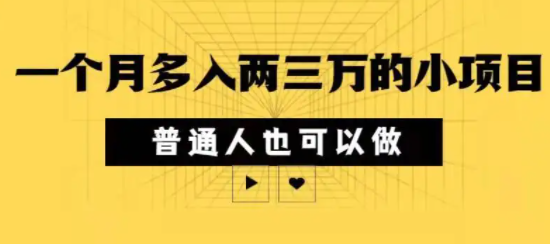 一个月多入两三万的小项目

普通人也可以做